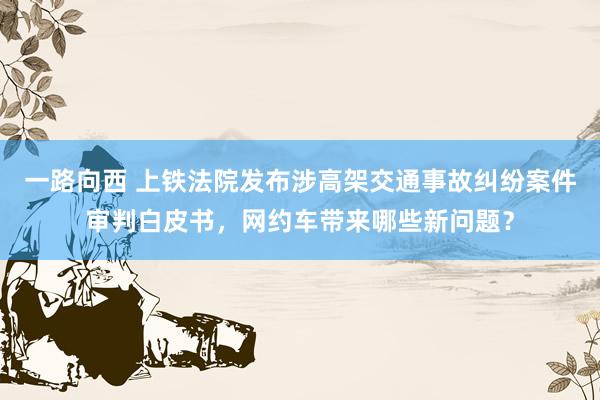 一路向西 上铁法院发布涉高架交通事故纠纷案件审判白皮书，网约车带来哪些新问题？